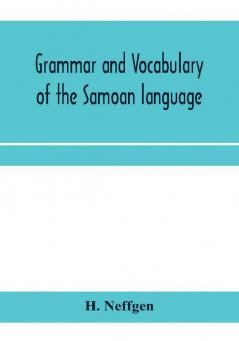 Grammar and Vocabulary of the Samoan language

H. Neffgen